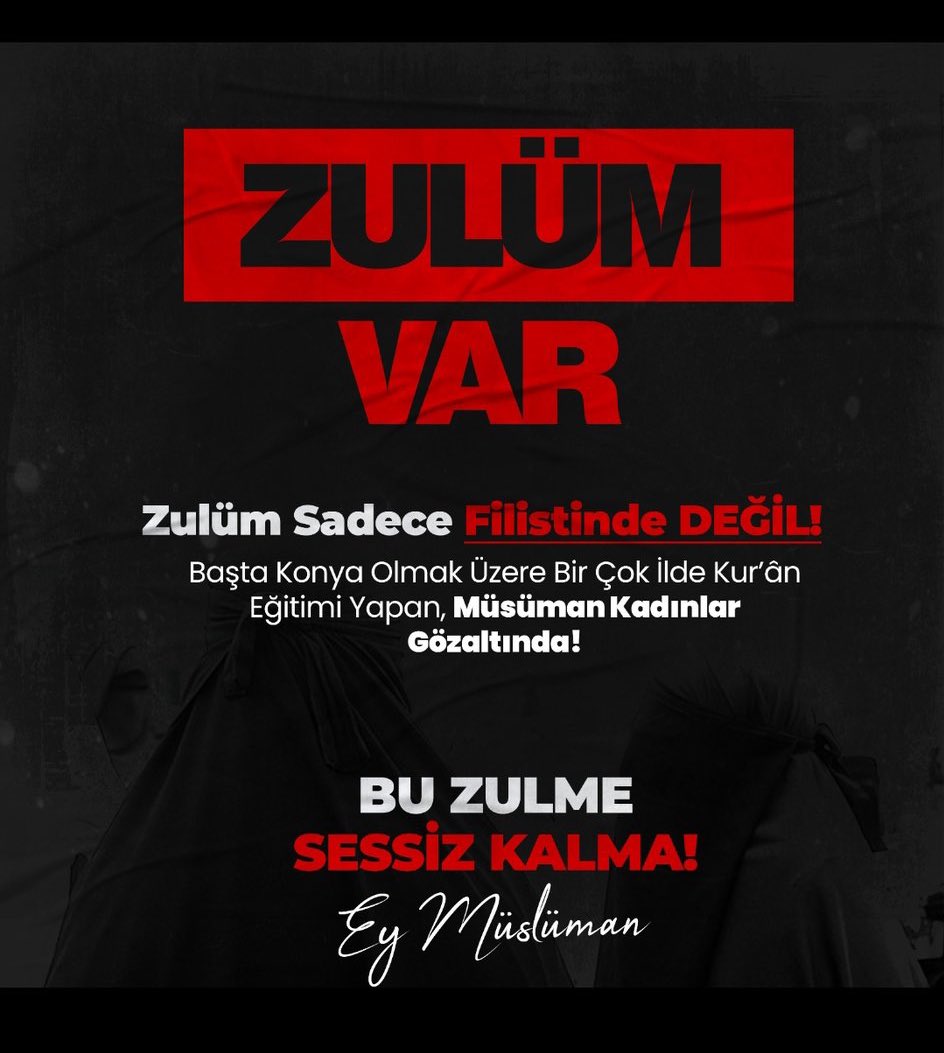 ZULÜM
VAR

Zulüm Sadece Filistinde DEĞİL!
Başta Konya Olmak Üzere Bir Çok İlde Kur'ân Eğitimi Yapan, Müsüman Kadınlar Gözaltında!

BU ZULME
SESSİZ KALMA!
Ey Müslüman